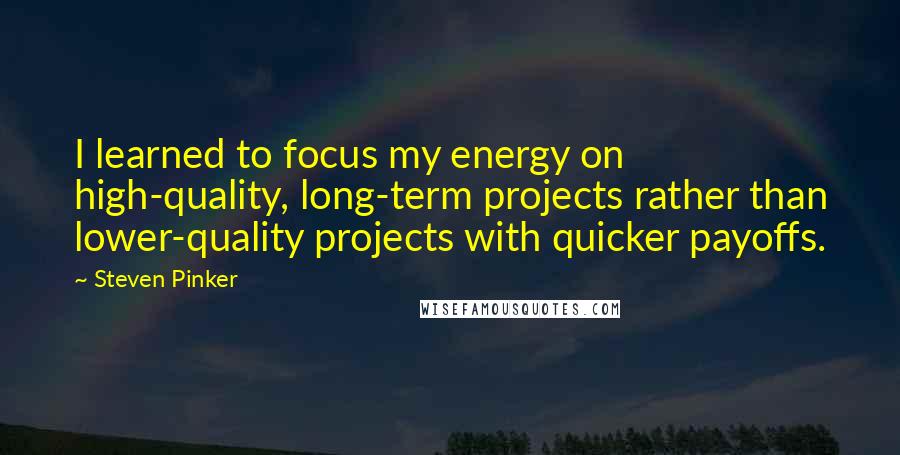 I learned to focus my energy on high-quality, long-term projects rather than lower-quality projects with quicker payoffs.

~ Steven Pinker

WISEFAMOUSQUOTES.COM